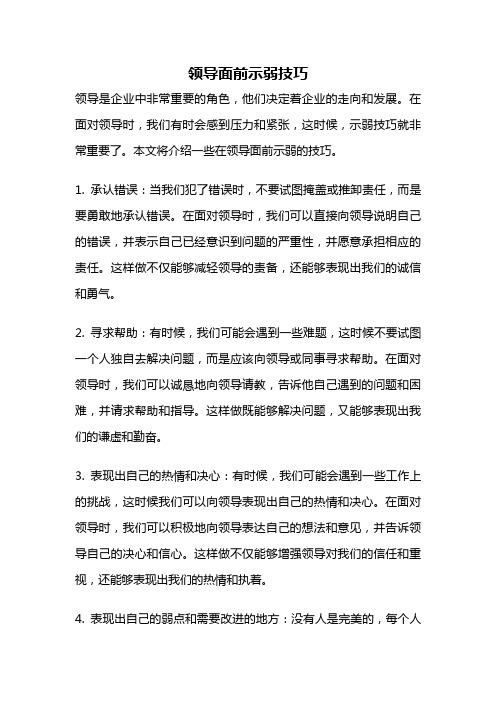 领导面前示弱技巧

领导是企业中非常重要的角色，他们决定着企业的走向和发展。在面对领导时，我们有时会感到压力和紧张，这时候，示弱技巧就非常重要了。本文将介绍一些在领导面前示弱的技巧。

1. 承认错误：当我们犯了错误时，不要试图掩盖或推卸责任，而是要勇敢地承认错误。在面对领导时，我们可以直接向领导说明自己的错误，并表示自己已经意识到问题的严重性，并愿意承担相应的责任。这样做不仅能够减轻领导的责备，还能够表现出我们的诚信和勇气。

2. 寻求帮助：有时候，我们可能会遇到一些难题，这时候不要试图一个人独自去解决问题，而是应该向领导或同事寻求帮助。在面对领导时，我们可以诚恳地向领导请教，告诉他自己遇到的问题和困难，并请求帮助和指导。这样做既能够解决问题，又能够表现出我们的谦虚和勤奋。

3. 表现出自己的热情和决心：有时候，我们可能会遇到一些工作上的挑战，这时候我们可以向领导表现出自己的热情和决心。在面对领导时，我们可以积极地向领导表达自己的想法和意见，并告诉领导自己的决心和信心。这样做不仅能够增强领导对我们的信任和重视，还能够表现出我们的热情和执着。

4. 表现出自己的弱点和需要改进的地方：没有人是完美的，每个人